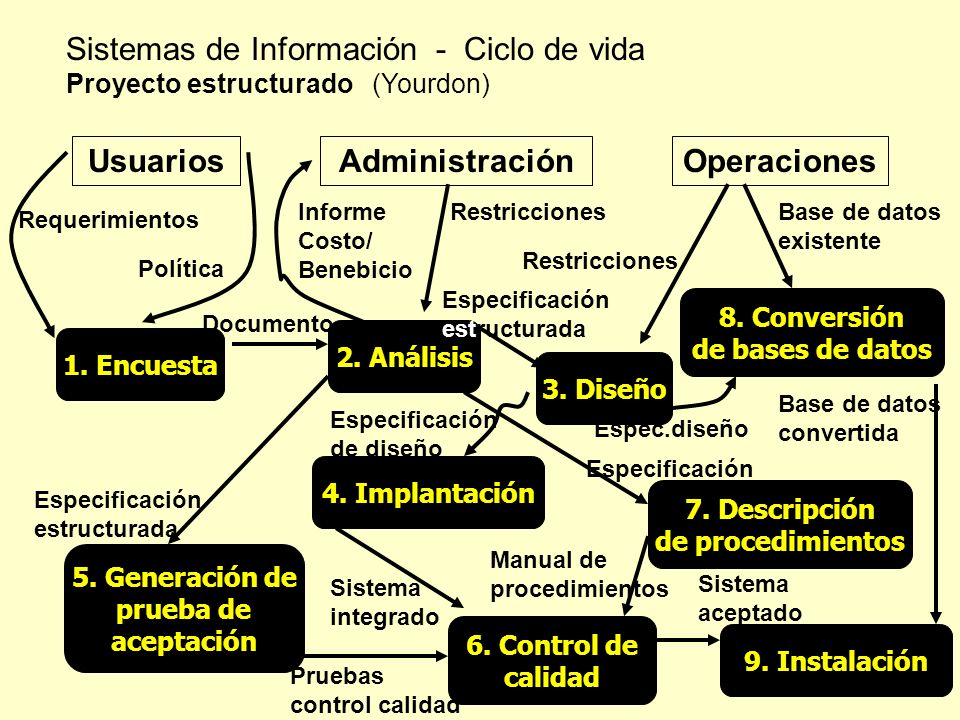 Sistemas de Información - Ciclo de vida
Proyecto estructurado (Yourdon)

Usuarios

Administración

Operaciones

Requerimientos

Política

Informe Costo/ Benebicio

Restricciones

Restricciones

Base de datos existente

Documento

Especificación estructurada

1. Encuesta

2. Análisis

3. Diseño

8. Conversión de bases de datos

Especificación de diseño

Espec.diseño

Base de datos convertida

Especificación

4. Implantación

Especificación estructurada

7. Descripción de procedimientos

5. Generación de prueba de aceptación

Sistema integrado

Manual de procedimientos

Sistema aceptado

6. Control de calidad

9. Instalación

Pruebas control calidad